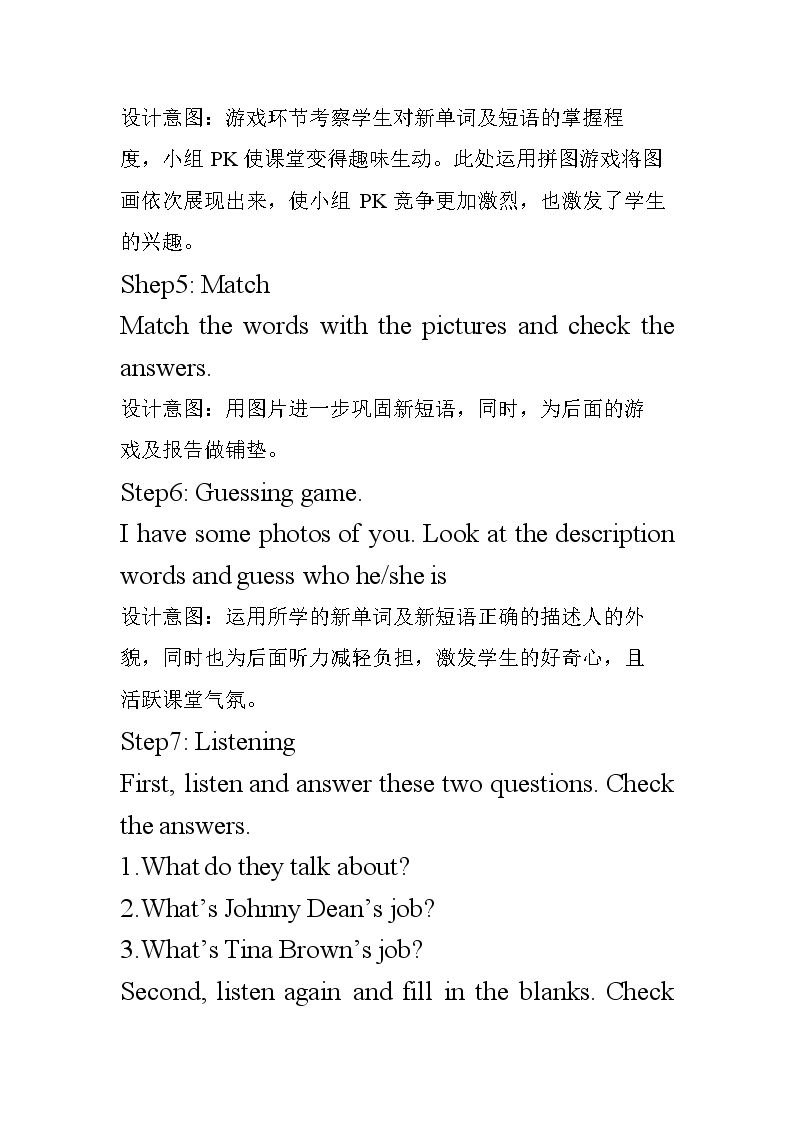 设计意图：游戏环节考察学生对新单词及短语的掌握程度，小组PK使课堂变得趣味生动。此处运用拼图游戏将图画依次展现出来，使小组PK竞争更加激烈，也激发了学生的兴趣。

Shep5: Match

Match the words with the pictures and check the answers.

设计意图：用图片进一步巩固新短语，同时，为后面的游戏及报告做铺垫。

Step6: Guessing game.

I have some photos of you. Look at the description words and guess who he/she is

设计意图：运用所学的新单词及新短语正确的描述人的外貌，同时也为后面听力减轻负担，激发学生的好奇心，且活跃课堂气氛。

Step7: Listening

First, listen and answer these two questions. Check the answers.

1.What do they talk about?

2.What's Johnny Dean's job?

3.What's Tina Brown's job?

Second, listen again and fill in the blanks. Check